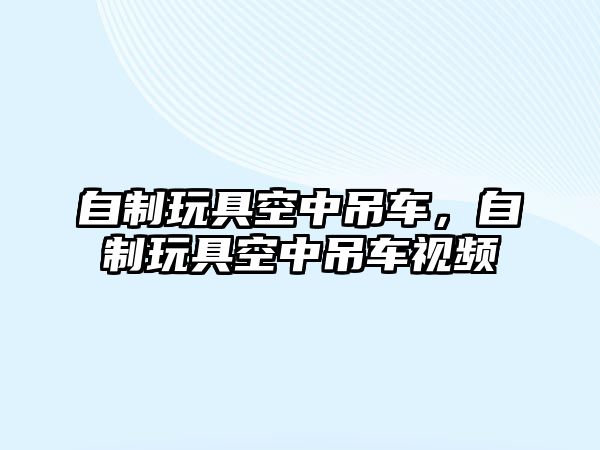 自制玩具空中吊车，自制玩具空中吊车视频